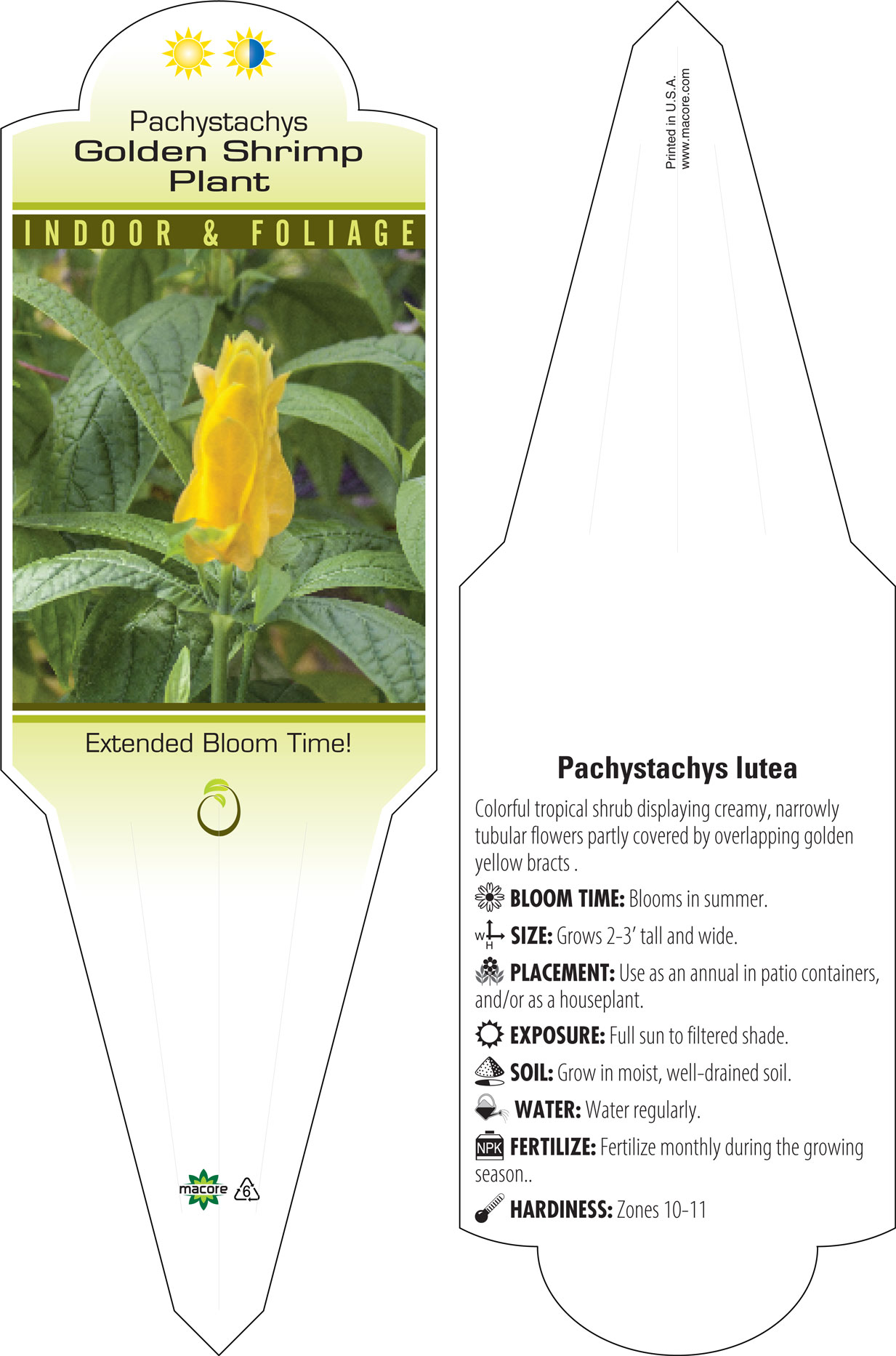 Pachystachys
Golden Shrimp
Plant

INDOOR & FOLIAGE

Extended Bloom Time!

macore 6

Printed in U.S.A.
www.macore.com

Pachystachys lutea

Colorful tropical shrub displaying creamy, narrowly tubular flowers partly covered by overlapping golden yellow bracts .

BLOOM TIME: Blooms in summer.

W H SIZE: Grows 2-3' tall and wide.

PLACEMENT: Use as an annual in patio containers, and/or as a houseplant.

EXPOSURE: Full sun to filtered shade.

SOIL: Grow in moist, well-drained soil.

WATER: Water regularly.

NPK FERTILIZE: Fertilize monthly during the growing season..

HARDINESS: Zones 10-11